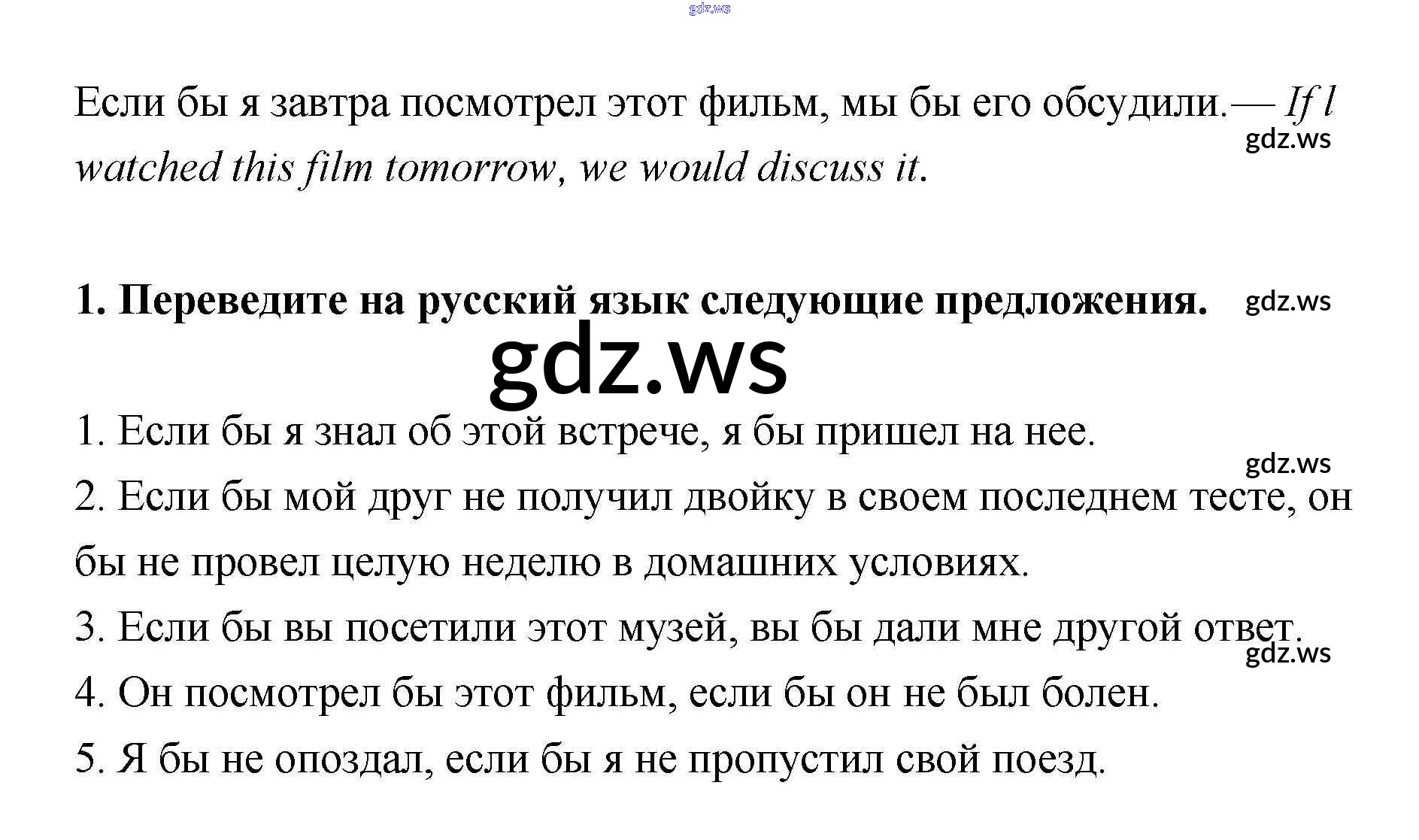 Если бы я завтра посмотрел этот фильм, мы бы его обсудили.— If l watched this film tomorrow, we would discuss it.

1. Переведите на русский язык следующие предложения.

1. Если бы я знал об этой встрече, я бы пришел на нее.
2. Если бы мой друг не получил двойку в своем последнем тесте, он бы не провел целую неделю в домашних условиях.
3. Если бы вы посетили этот музей, вы бы дали мне другой ответ.
4. Он посмотрел бы этот фильм, если бы он не был болен.
5. Я бы не опоздал, если бы я не пропустил свой поезд.

gdz.ws